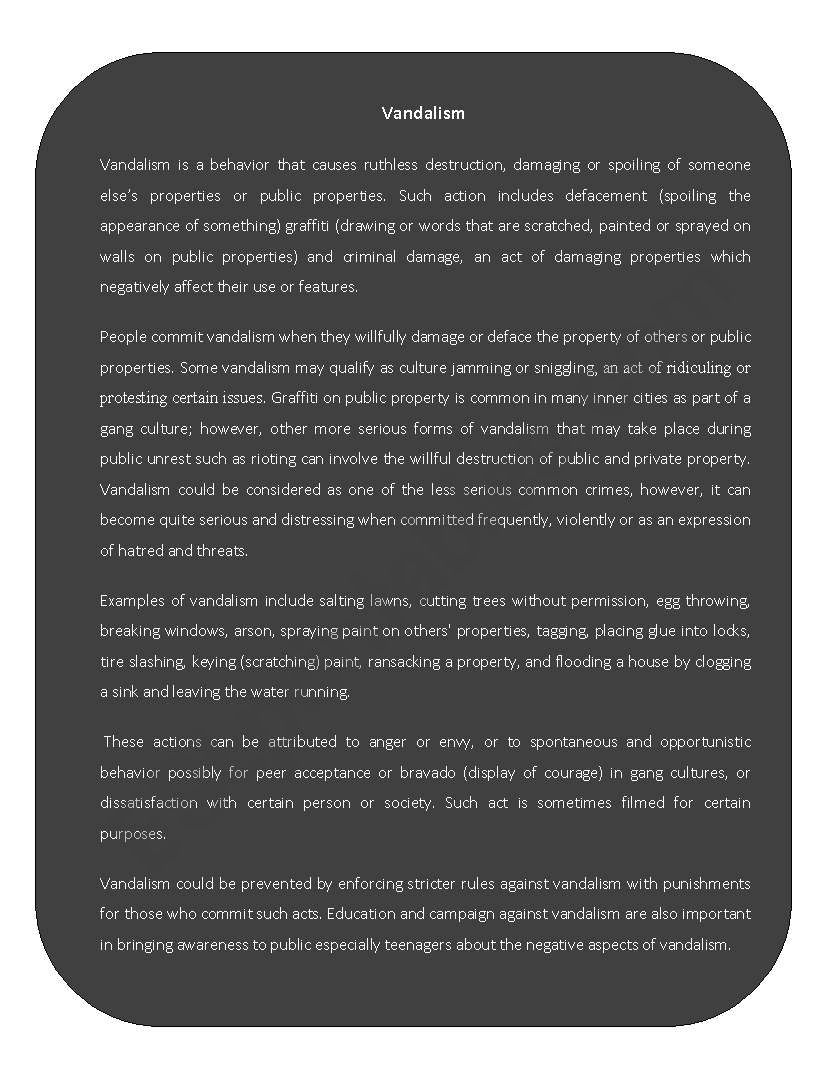 Vandalism

Vandalism is a behavior that causes ruthless destruction, damaging or spoiling of someone else's properties or public properties. Such action includes defacement (spoiling the appearance of something) graffiti (drawing or words that are scratched, painted or sprayed on walls on public properties) and criminal damage, an act of damaging properties which negatively affect their use or features.

People commit vandalism when they willfully damage or deface the property of others or public properties. Some vandalism may qualify as culture jamming or sniggling, an act of ridiculing or protesting certain issues. Graffiti on public property is common in many inner cities as part of a gang culture; however, other more serious forms of vandalism that may take place during public unrest such as rioting can involve the willful destruction of public and private property. Vandalism could be considered as one of the less serious common crimes, however, it can become quite serious and distressing when committed frequently, violently or as an expression of hatred and threats.

Examples of vandalism include salting lawns, cutting trees without permission, egg throwing, breaking windows, arson, spraying paint on others' properties, tagging, placing glue into locks, tire slashing, keying (scratching) paint, ransacking a property, and flooding a house by clogging a sink and leaving the water running.

These actions can be attributed to anger or envy, or to spontaneous and opportunistic behavior possibly for peer acceptance or bravado (display of courage) in gang cultures, or dissatisfaction with certain person or society. Such act is sometimes filmed for certain purposes.

Vandalism could be prevented by enforcing stricter rules against vandalism with punishments for those who commit such acts. Education and campaign against vandalism are also important in bringing awareness to public especially teenagers about the negative aspects of vandalism.